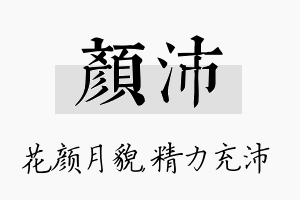 顏沛

花颜月貌，精力充沛